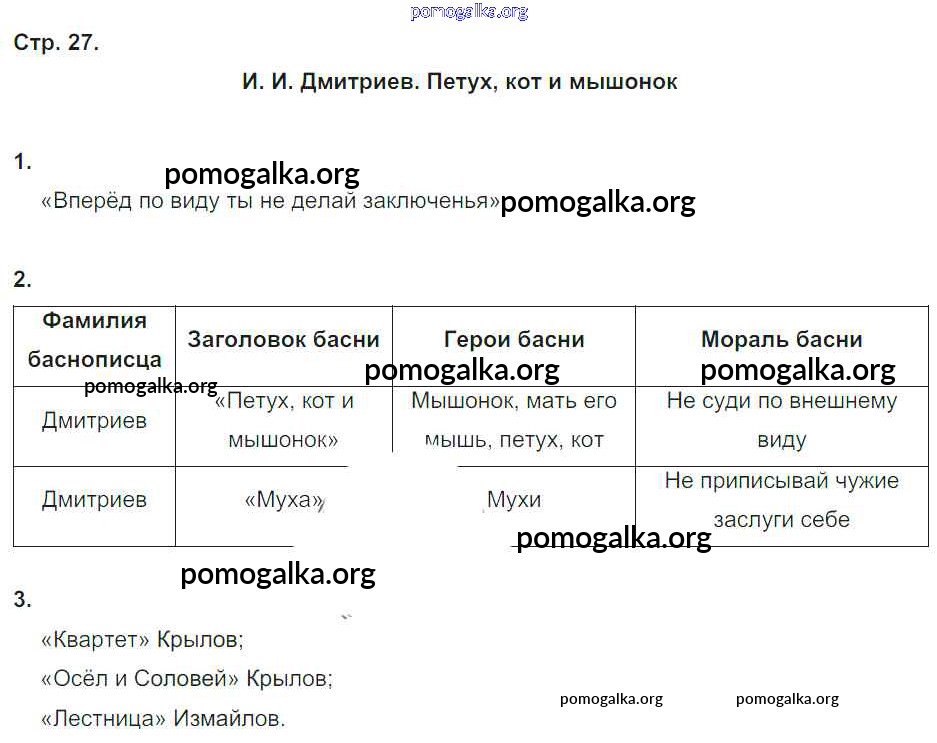 pomogalka.org

Стр. 27.

И. И. Дмитриев. Петух, кот и мышонок

1.

pomogalka.org

«Вперёд по виду ты не делай заключенья» pomogalka.org

2.

| Фамилия баснописца | Заголовок басни | Герои басни | Мораль басни |
|---|---|---|---|
| Дмитриев | «Петух, кот и мышонок» | Мышонок, мать его мышь, петух, кот | Не суди по внешнему виду |
| Дмитриев | «Муха» | Мухи | Не приписывай чужие заслуги себе |

pomogalka.org pomogalka.org pomogalka.org pomogalka.org

pomogalka.org

3.

«Квартет» Крылов;

«Осёл и Соловей» Крылов;

«Лестница» Измайлов.

pomogalka.org pomogalka.org